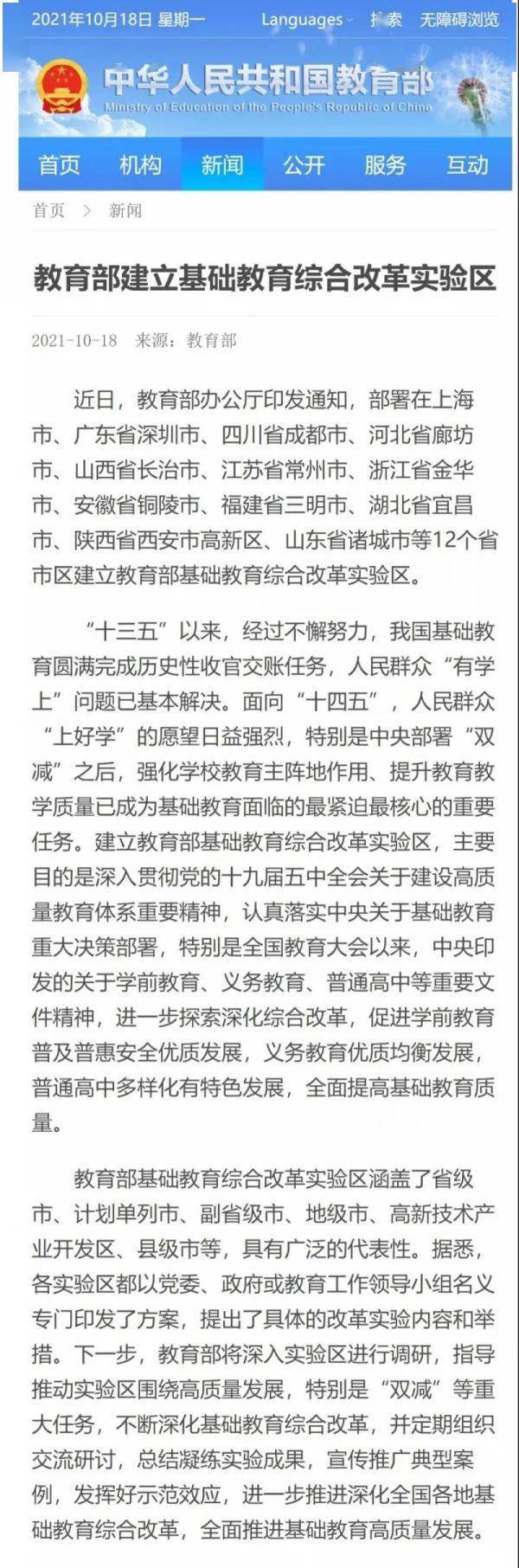 2021年10月18日 星期一 Languages 搜索 无障碍浏览

中华人民共和国教育部
Ministry of Education of the People's Republic of China

首页 机构 新闻 公开 服务 互动

首页 > 新闻

教育部建立基础教育综合改革实验区

2021-10-18 来源：教育部

近日，教育部办公厅印发通知，部署在上海市、广东省深圳市、四川省成都市、河北省廊坊市、山西省长治市、江苏省常州市、浙江省金华市、安徽省铜陵市、福建省三明市、湖北省宜昌市、陕西省西安市高新区、山东省诸城市等12个省市区建立教育部基础教育综合改革实验区。

“十三五”以来，经过不懈努力，我国基础教育圆满完成历史性收官交账任务，人民群众“有学上”问题已基本解决。面向“十四五”，人民群众“上好学”的愿望日益强烈，特别是中央部署“双减”之后，强化学校教育主阵地作用、提升教育教学质量已成为基础教育面临的最紧迫最核心的重要任务。建立教育部基础教育综合改革实验区，主要目的是深入贯彻党的十九届五中全会关于建设高质量教育体系重要精神，认真落实中央关于基础教育重大决策部署，特别是全国教育大会以来，中央印发的关于学前教育、义务教育、普通高中等重要文件精神，进一步探索深化综合改革，促进学前教育普及普惠安全优质发展，义务教育优质均衡发展，普通高中多样化有特色发展，全面提高基础教育质量。

教育部基础教育综合改革实验区涵盖了省级市、计划单列市、副省级市、地级市、高新技术产业开发区、县级市等，具有广泛的代表性。据悉，各实验区都以党委、政府或教育工作领导小组名义专门印发了方案，提出了具体的改革实验内容和举措。下一步，教育部将深入实验区进行调研，指导推动实验区围绕高质量发展，特别是“双减”等重大任务，不断深化基础教育综合改革，并定期组织交流研讨，总结凝练实验成果，宣传推广典型案例，发挥好示范效应，进一步推进深化全国各地基础教育综合改革，全面推进基础教育高质量发展。